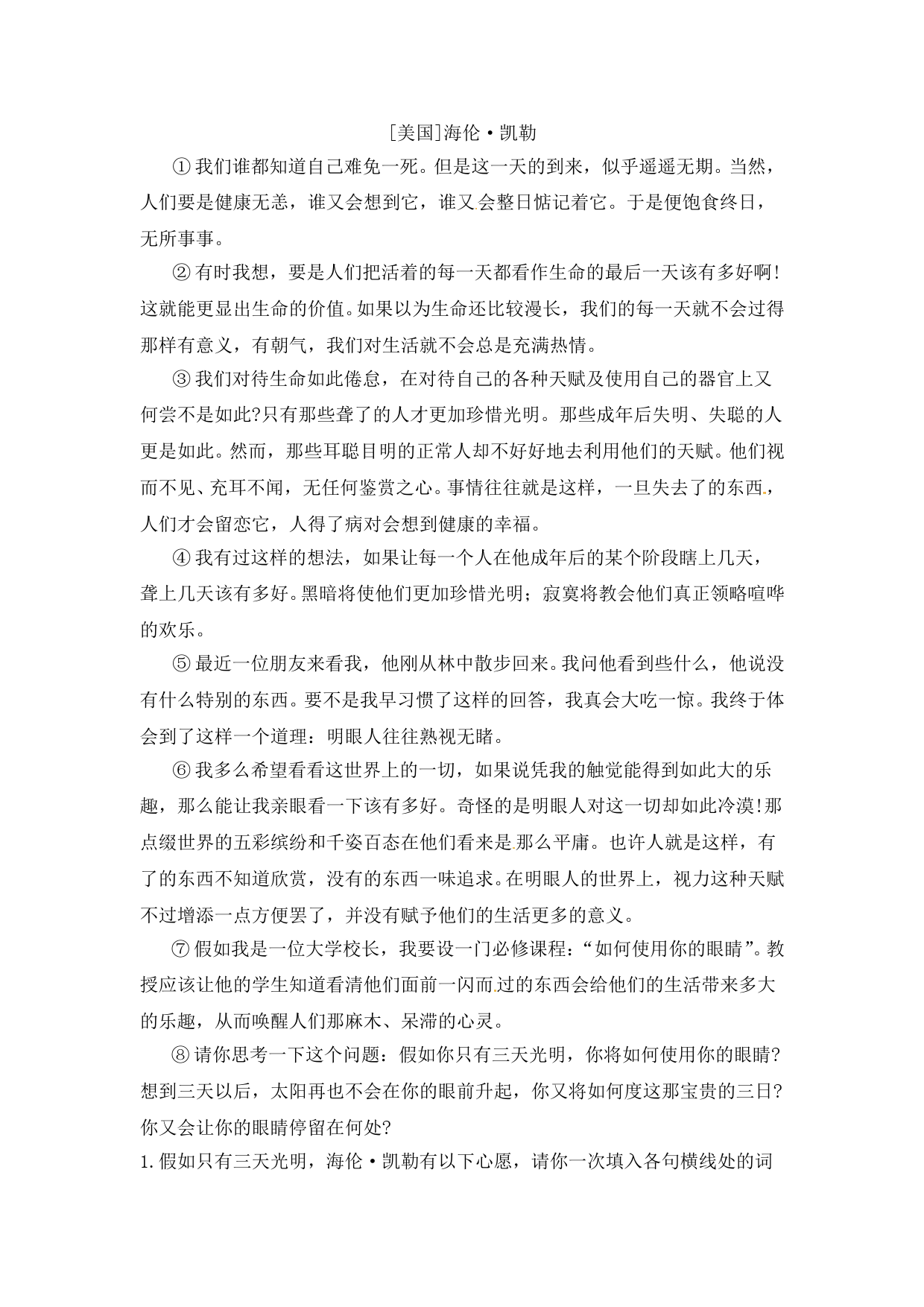 [美国]海伦·凯勒

①我们谁都知道自己难免一死。但是这一天的到来，似乎遥遥无期。当然，人们要是健康无恙，谁又会想到它，谁又会整日惦记着它。于是便饱食终日，无所事事。

②有时我想，要是人们把活着的每一天都看作生命的最后一天该有多好啊!这就能更显出生命的价值。如果以为生命还比较漫长，我们的每一天就不会过得那样有意义，有朝气，我们对生活就不会总是充满热情。

③我们对待生命如此倦怠，在对待自己的各种天赋及使用自己的器官上又何尝不是如此?只有那些聋了的人才更加珍惜光明。那些成年后失明、失聪的人更是如此。然而，那些耳聪目明的正常人却不好好地去利用他们的天赋。他们视而不见、充耳不闻，无任何鉴赏之心。事情往往就是这样，一旦失去了的东西，人们才会留恋它，人得了病对会想到健康的幸福。

④我有过这样的想法，如果让每一个人在他成年后的某个阶段瞎上几天，聋上几天该有多好。黑暗将使他们更加珍惜光明；寂寞将教会他们真正领略喧哗的欢乐。

⑤最近一位朋友来看我，他刚从林中散步回来。我问他看到些什么，他说没有什么特别的东西。要不是我早习惯了这样的回答，我真会大吃一惊。我终于体会到了这样一个道理：明眼人往往熟视无睹。

⑥我多么希望看看这世界上的一切，如果说凭我的触觉能得到如此大的乐趣，那么能让我亲眼看一下该有多好。奇怪的是明眼人对这一切却如此冷漠!那点缀世界的五彩缤纷和千姿百态在他们看来是那么平庸。也许人就是这样，有了的东西不知道欣赏，没有的东西一味追求。在明眼人的世界上，视力这种天赋不过增添一点方便罢了，并没有赋予他们的生活更多的意义。

⑦假如我是一位大学校长，我要设一门必修课程：“如何使用你的眼睛”。教授应该让他的学生知道看清他们面前一闪而过的东西会给他们的生活带来多大的乐趣，从而唤醒人们那麻木、呆滞的心灵。

⑧请你思考一下这个问题：假如你只有三天光明，你将如何使用你的眼睛?想到三天以后，太阳再也不会在你的眼前升起，你又将如何度这那宝贵的三日?你又会让你的眼睛停留在何处?

1.假如只有三天光明，海伦·凯勒有以下心愿，请你一次填入各句横线处的词